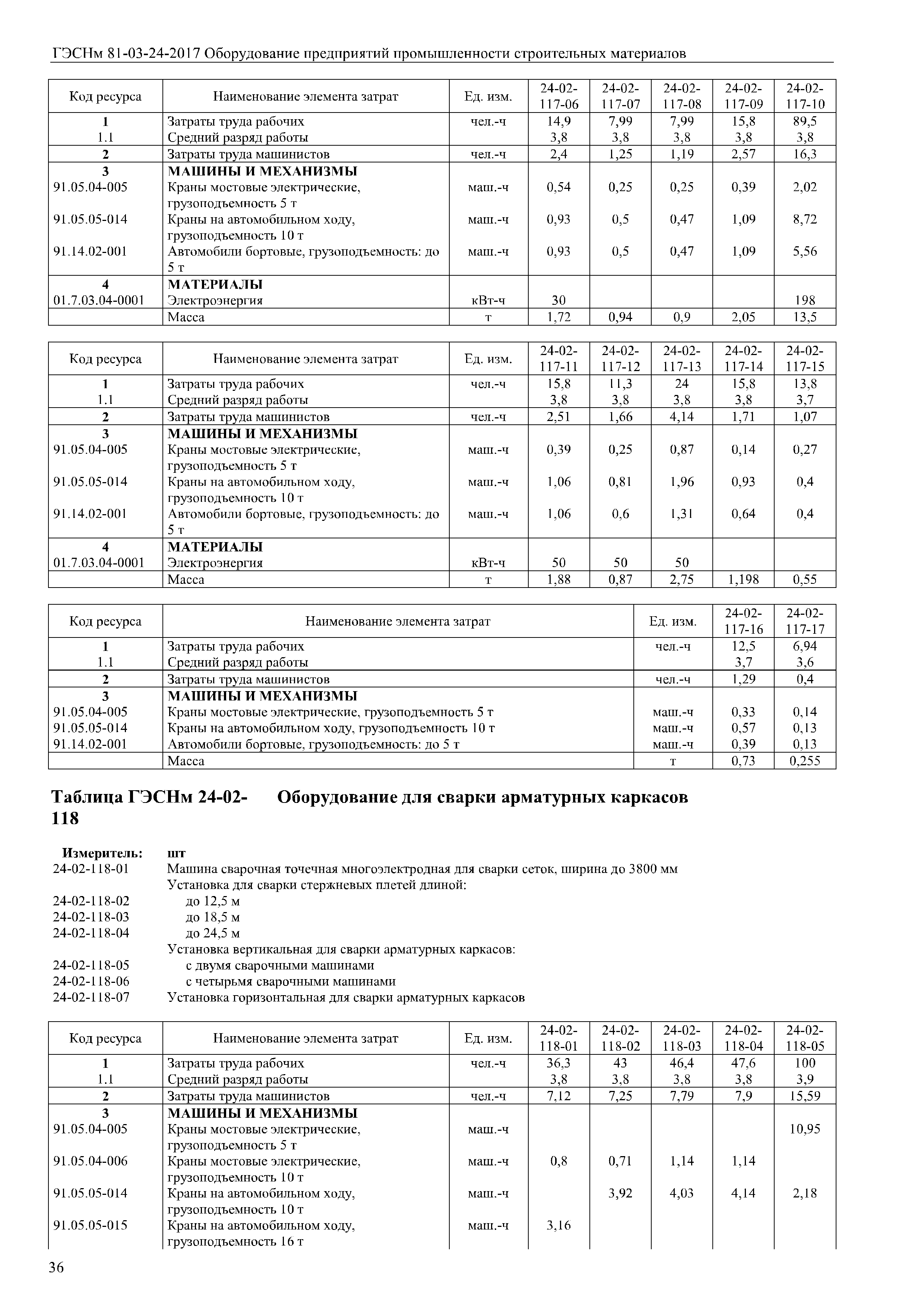 ГЭСНм 81-03-24-2017 Оборудование предприятий промышленности строительных материалов

| Код ресурса | Наименование элемента затрат | Ед. изм. | 24-02-117-06 | 24-02-117-07 | 24-02-117-08 | 24-02-117-09 | 24-02-117-10 |
|---|---|---|---|---|---|---|---|
| 1 | Затраты труда рабочих | чел.-ч | 14,9 | 7,99 | 7,99 | 15,8 | 89,5 |
| 1.1 | Средний разряд работы | | 3,8 | 3,8 | 3,8 | 3,8 | 3,8 |
| 2 | Затраты труда машинистов | чел.-ч | 2,4 | 1,25 | 1,19 | 2,57 | 16,3 |
| 3 | МАШИНЫ И МЕХАНИЗМЫ | | | | | | |
| 91.05.04-005 | Краны мостовые электрические, грузоподъемность 5 т | маш.-ч | 0,54 | 0,25 | 0,25 | 0,39 | 2,02 |
| 91.05.05-014 | Краны на автомобильном ходу, грузоподъемность 10 т | маш.-ч | 0,93 | 0,5 | 0,47 | 1,09 | 8,72 |
| 91.14.02-001 | Автомобили бортовые, грузоподъемность: до 5 т | маш.-ч | 0,93 | 0,5 | 0,47 | 1,09 | 5,56 |
| 4 | МАТЕРИАЛЫ | | | | | | |
| 01.7.03.04-0001 | Электроэнергия | кВт-ч | 30 | | | | 198 |
| | Масса | т | 1,72 | 0,94 | 0,9 | 2,05 | 13,5 |

| Код ресурса | Наименование элемента затрат | Ед. изм. | 24-02-117-11 | 24-02-117-12 | 24-02-117-13 | 24-02-117-14 | 24-02-117-15 |
|---|---|---|---|---|---|---|---|
| 1 | Затраты труда рабочих | чел.-ч | 15,8 | 11,3 | 24 | 15,8 | 13,8 |
| 1.1 | Средний разряд работы | | 3,8 | 3,8 | 3,8 | 3,8 | 3,7 |
| 2 | Затраты труда машинистов | чел.-ч | 2,51 | 1,66 | 4,14 | 1,71 | 1,07 |
| 3 | МАШИНЫ И МЕХАНИЗМЫ | | | | | | |
| 91.05.04-005 | Краны мостовые электрические, грузоподъемность 5 т | маш.-ч | 0,39 | 0,25 | 0,87 | 0,14 | 0,27 |
| 91.05.05-014 | Краны на автомобильном ходу, грузоподъемность 10 т | маш.-ч | 1,06 | 0,81 | 1,96 | 0,93 | 0,4 |
| 91.14.02-001 | Автомобили бортовые, грузоподъемность: до 5 т | маш.-ч | 1,06 | 0,6 | 1,31 | 0,64 | 0,4 |
| 4 | МАТЕРИАЛЫ | | | | | | |
| 01.7.03.04-0001 | Электроэнергия | кВт-ч | 50 | 50 | 50 | | |
| | Масса | т | 1,88 | 0,87 | 2,75 | 1,198 | 0,55 |

| Код ресурса | Наименование элемента затрат | Ед. изм. | 24-02-117-16 | 24-02-117-17 |
|---|---|---|---|---|
| 1 | Затраты труда рабочих | чел.-ч | 12,5 | 6,94 |
| 1.1 | Средний разряд работы | | 3,7 | 3,6 |
| 2 | Затраты труда машинистов | чел.-ч | 1,29 | 0,4 |
| 3 | МАШИНЫ И МЕХАНИЗМЫ | | | |
| 91.05.04-005 | Краны мостовые электрические, грузоподъемность 5 т | маш.-ч | 0,33 | 0,14 |
| 91.05.05-014 | Краны на автомобильном ходу, грузоподъемность 10 т | маш.-ч | 0,57 | 0,13 |
| 91.14.02-001 | Автомобили бортовые, грузоподъемность: до 5 т | маш.-ч | 0,39 | 0,13 |
| | Масса | т | 0,73 | 0,255 |

Таблица ГЭСНм 24-02-118 Оборудование для сварки арматурных каркасов

Измеритель: шт
24-02-118-01 Машина сварочная точечная многоэлектродная для сварки сеток, ширина до 3800 мм
Установка для сварки стержневых плетей длиной:
24-02-118-02 до 12,5 м
24-02-118-03 до 18,5 м
24-02-118-04 до 24,5 м
Установка вертикальная для сварки арматурных каркасов:
24-02-118-05 с двумя сварочными машинами
24-02-118-06 с четырьмя сварочными машинами
24-02-118-07 Установка горизонтальная для сварки арматурных каркасов

| Код ресурса | Наименование элемента затрат | Ед. изм. | 24-02-118-01 | 24-02-118-02 | 24-02-118-03 | 24-02-118-04 | 24-02-118-05 |
|---|---|---|---|---|---|---|---|
| 1 | Затраты труда рабочих | чел.-ч | 36,3 | 43 | 46,4 | 47,6 | 100 |
| 1.1 | Средний разряд работы | | 3,8 | 3,8 | 3,8 | 3,8 | 3,9 |
| 2 | Затраты труда машинистов | чел.-ч | 7,12 | 7,25 | 7,79 | 7,9 | 15,59 |
| 3 | МАШИНЫ И МЕХАНИЗМЫ | | | | | | |
| 91.05.04-005 | Краны мостовые электрические, грузоподъемность 5 т | маш.-ч | | | | | 10,95 |
| 91.05.04-006 | Краны мостовые электрические, грузоподъемность 10 т | маш.-ч | 0,8 | 0,71 | 1,14 | 1,14 | |
| 91.05.05-014 | Краны на автомобильном ходу, грузоподъемность 10 т | маш.-ч | | 3,92 | 4,03 | 4,14 | 2,18 |
| 91.05.05-015 | Краны на автомобильном ходу, грузоподъемность 16 т | маш.-ч | 3,16 | | | | |

36